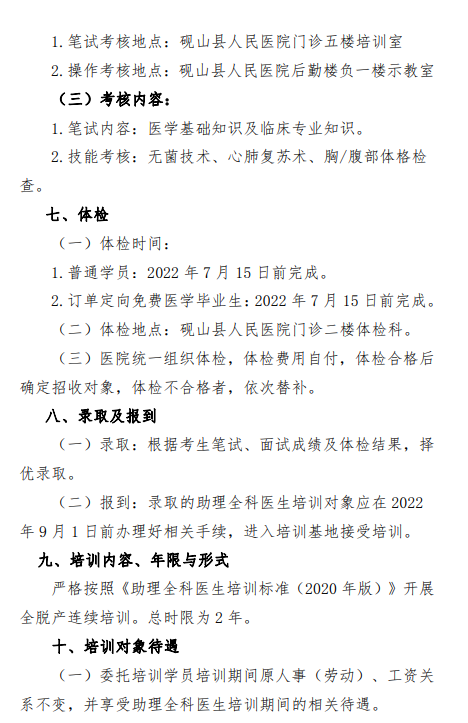 1. 笔试考核地点：砚山县人民医院门诊五楼培训室

2. 操作考核地点：砚山县人民医院后勤楼负一楼示教室

（三）考核内容：

1. 笔试内容：医学基础知识及临床专业知识。

2. 技能考核：无菌技术、心肺复苏术、胸/腹部体格检查。

七、体检

（一）体检时间：

1. 普通学员：2022 年 7 月 15 日前完成。

2. 订单定向免费医学毕业生：2022 年 7 月 15 日前完成。

（二）体检地点：砚山县人民医院门诊二楼体检科。

（三）医院统一组织体检，体检费用自付，体检合格后确定招收对象，体检不合格者，依次替补。

八、录取及报到

（一）录取：根据考生笔试、面试成绩及体检结果，择优录取。

（二）报到：录取的助理全科医生培训对象应在 2022 年 9 月 1 日前办理好相关手续，进入培训基地接受培训。

九、培训内容、年限与形式

严格按照《助理全科医生培训标准（2020 年版）》开展全脱产连续培训。总时限为 2 年。

十、培训对象待遇

（一）委托培训学员培训期间原人事（劳动）、工资关系不变，并享受助理全科医生培训期间的相关待遇。